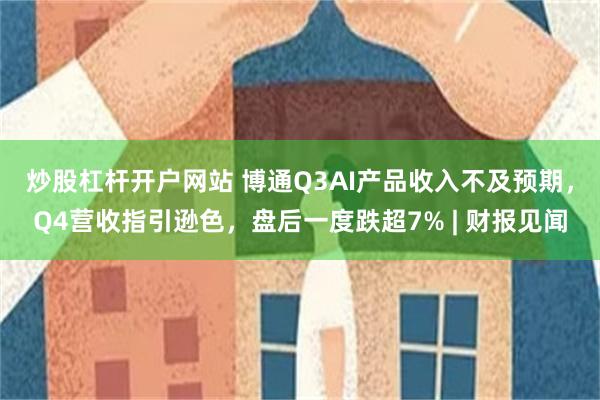 炒股杠杆开户网站 博通Q3AI产品收入不及预期，Q4营收指引逊色，盘后一度跌超7% | 财报见闻